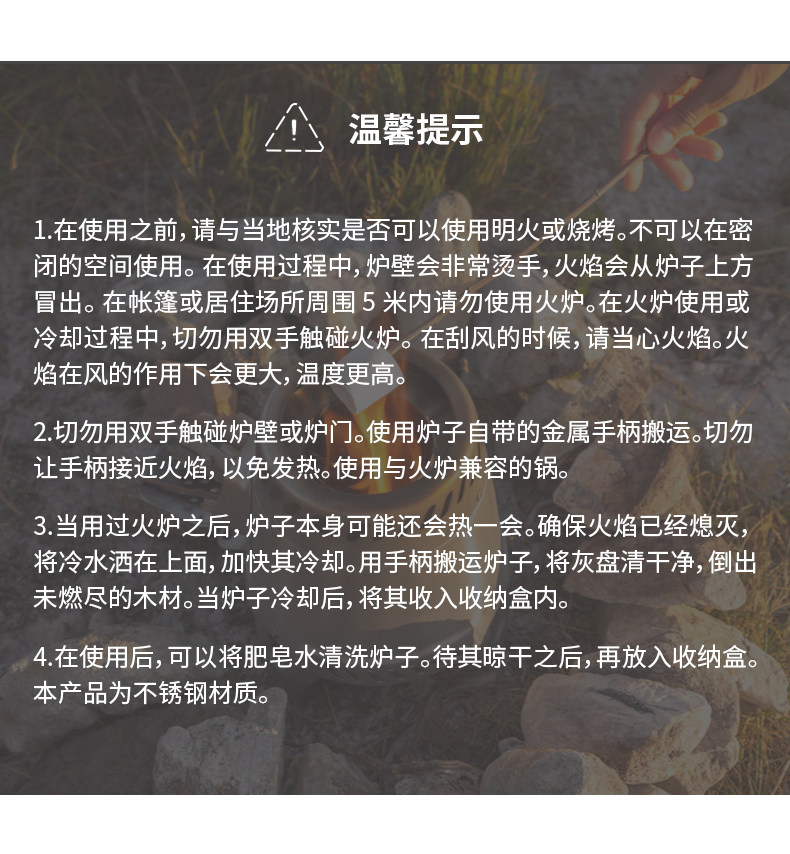 温馨提示

1.在使用之前，请与当地核实是否可以使用明火或烧烤。不可以在密闭的空间使用。在使用过程中，炉壁会非常烫手，火焰会从炉子上方冒出。在帐篷或居住场所周围 5 米内请勿使用火炉。在火炉使用或冷却过程中，切勿用双手触碰火炉。在刮风的时候，请当心火焰。火焰在风的作用下会更大，温度更高。

2.切勿用双手触碰炉壁或炉门。使用炉子自带的金属手柄搬运。切勿让手柄接近火焰，以免发热。使用与火炉兼容的锅。

3.当用过火炉之后，炉子本身可能还会热一会。确保火焰已经熄灭，将冷水洒在上面，加快其冷却。用手柄搬运炉子，将灰盘清干净，倒出未燃尽的木材。当炉子冷却后，将其收入收纳盒内。

4.在使用后，可以将肥皂水清洗炉子。待其晾干之后，再放入收纳盒。本产品为不锈钢材质。